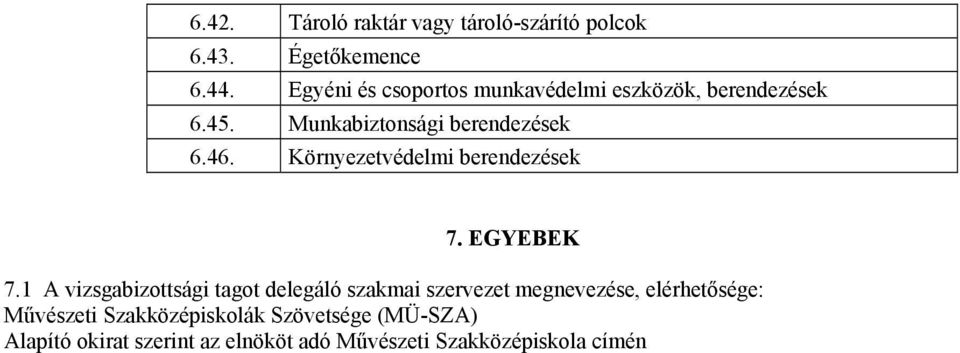 | 6.42. | Tároló raktár vagy tároló-szárító polcok |
|---|---|
| 6.43. | Égetőkemence |
| 6.44. | Egyéni és csoportos munkavédelmi eszközök, berendezések |
| 6.45. | Munkabiztonsági berendezések |
| 6.46. | Környezetvédelmi berendezések |

7. EGYEBEK

7.1 A vizsgabizottsági tagot delegáló szakmai szervezet megnevezése, elérhetősége:
Művészeti Szakközépiskolák Szövetsége (MÜ-SZA)
Alapító okirat szerint az elnököt adó Művészeti Szakközépiskola címén